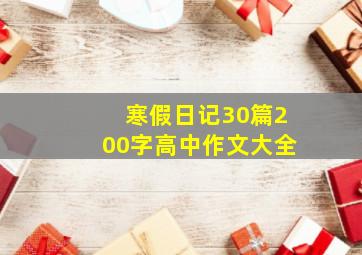 寒假日记30篇200字高中作文大全